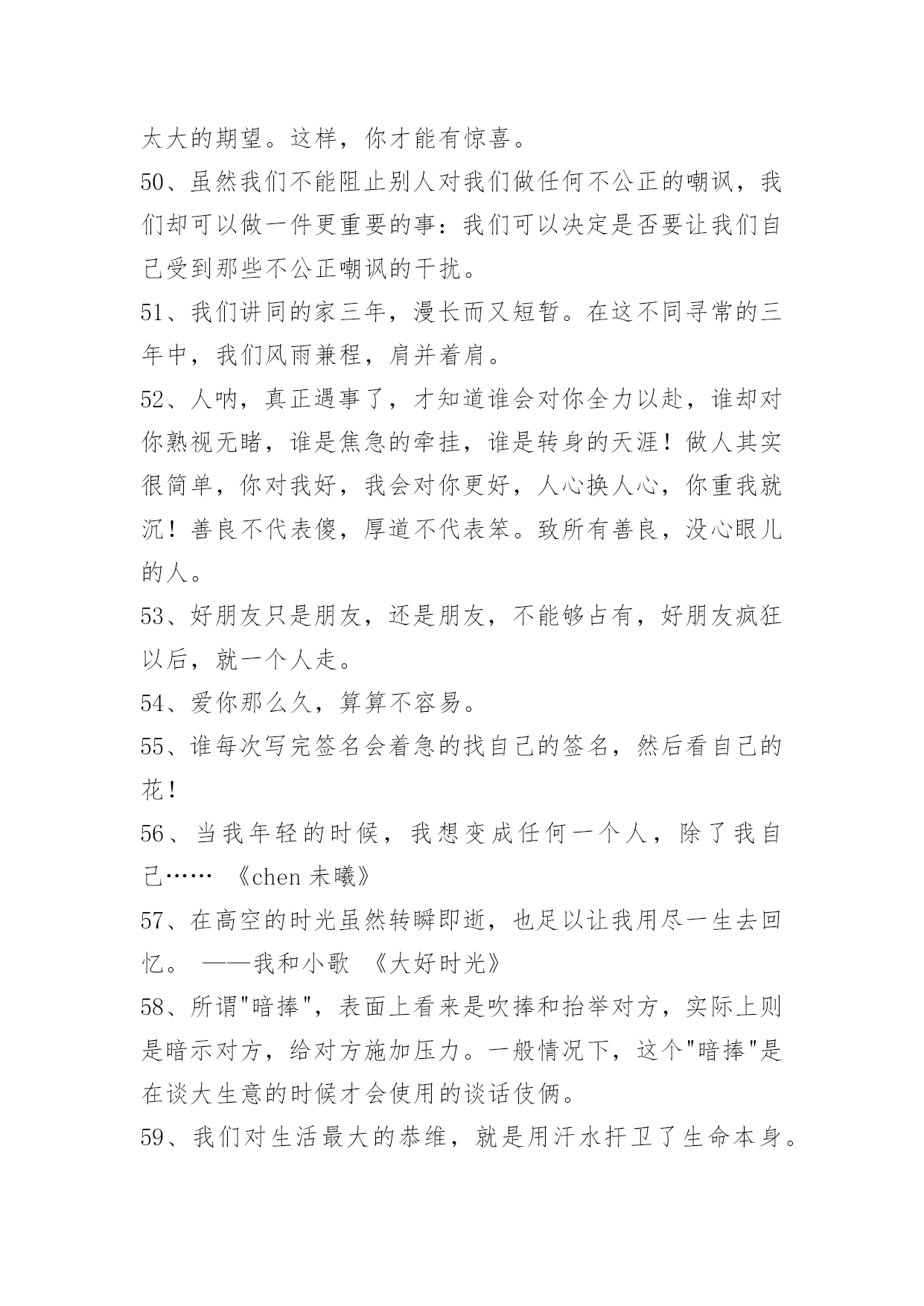 太大的期望。这样，你才能有惊喜。

50、虽然我们不能阻止别人对我们做任何不公正的嘲讽，我们却可以做一件更重要的事：我们可以决定是否要让我们自己受到那些不公正嘲讽的干扰。

51、我们讲同的家三年，漫长而又短暂。在这不同寻常的三年中，我们风雨兼程，肩并着肩。

52、人呐，真正遇事了，才知道谁会对你全力以赴，谁却对你熟视无睹，谁是焦急的牵挂，谁是转身的天涯！做人其实很简单，你对我好，我会对你更好，人心换人心，你重我就沉！善良不代表傻，厚道不代表笨。致所有善良，没心眼儿的人。

53、好朋友只是朋友，还是朋友，不能够占有，好朋友疯狂以后，就一个人走。

54、爱你那么久，算算不容易。

55、谁每次写完签名会着急的找自己的签名，然后看自己的花！

56、当我年轻的时候，我想变成任何一个人，除了我自己…… 《chen 未曦》

57、在高空的时光虽然转瞬即逝，也足以让我用尽一生去回忆。 ——我和小歌 《大好时光》

58、所谓"暗捧"，表面上看来是吹捧和抬举对方，实际上则是暗示对方，给对方施加压力。一般情况下，这个"暗捧"是在谈大生意的时候才会使用的谈话伎俩。

59、我们对生活最大的恭维，就是用汗水扞卫了生命本身。